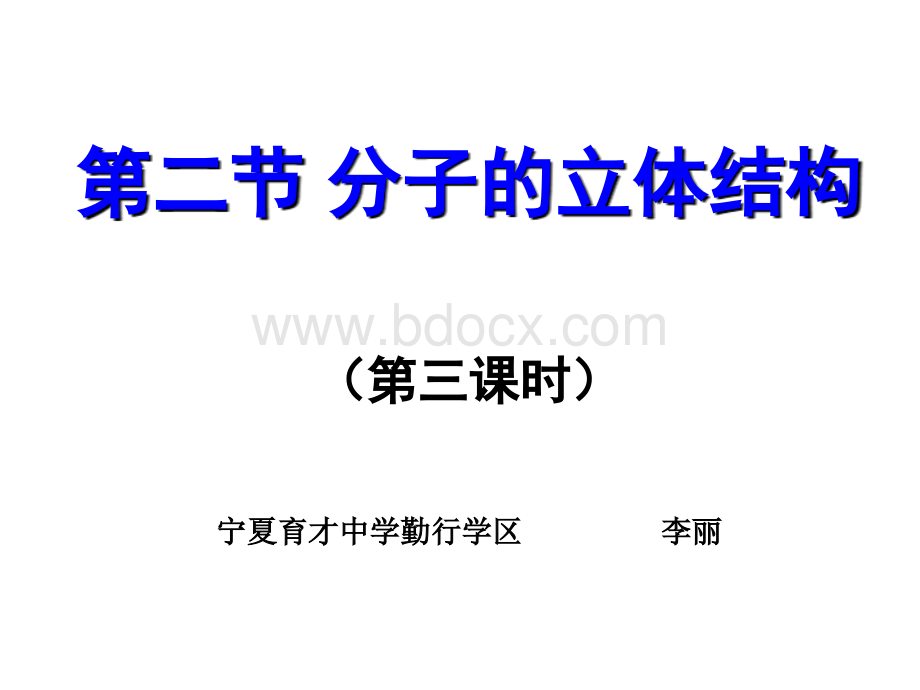 第二节 分子的立体结构

www.bdocx.com

（第三课时）

宁夏育才中学勤行学区 李丽